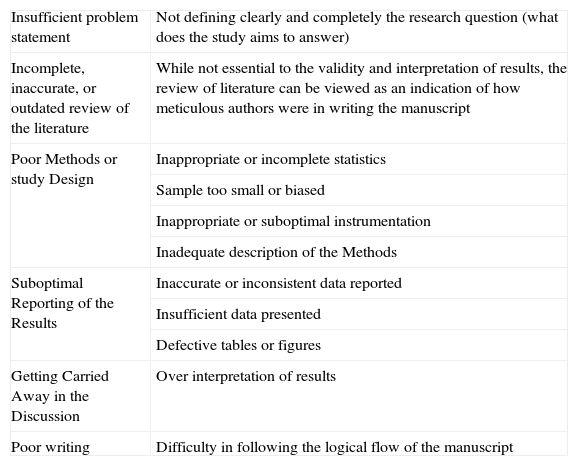 | | |
|---|---|
| Insufficient problem statement | Not defining clearly and completely the research question (what does the study aims to answer) |
| Incomplete, inaccurate, or outdated review of the literature | While not essential to the validity and interpretation of results, the review of literature can be viewed as an indication of how meticulous authors were in writing the manuscript |
| Poor Methods or study Design | Inappropriate or incomplete statistics |
| | Sample too small or biased |
| | Inappropriate or suboptimal instrumentation |
| | Inadequate description of the Methods |
| Suboptimal Reporting of the Results | Inaccurate or inconsistent data reported |
| | Insufficient data presented |
| | Defective tables or figures |
| Getting Carried Away in the Discussion | Over interpretation of results |
| Poor writing | Difficulty in following the logical flow of the manuscript |